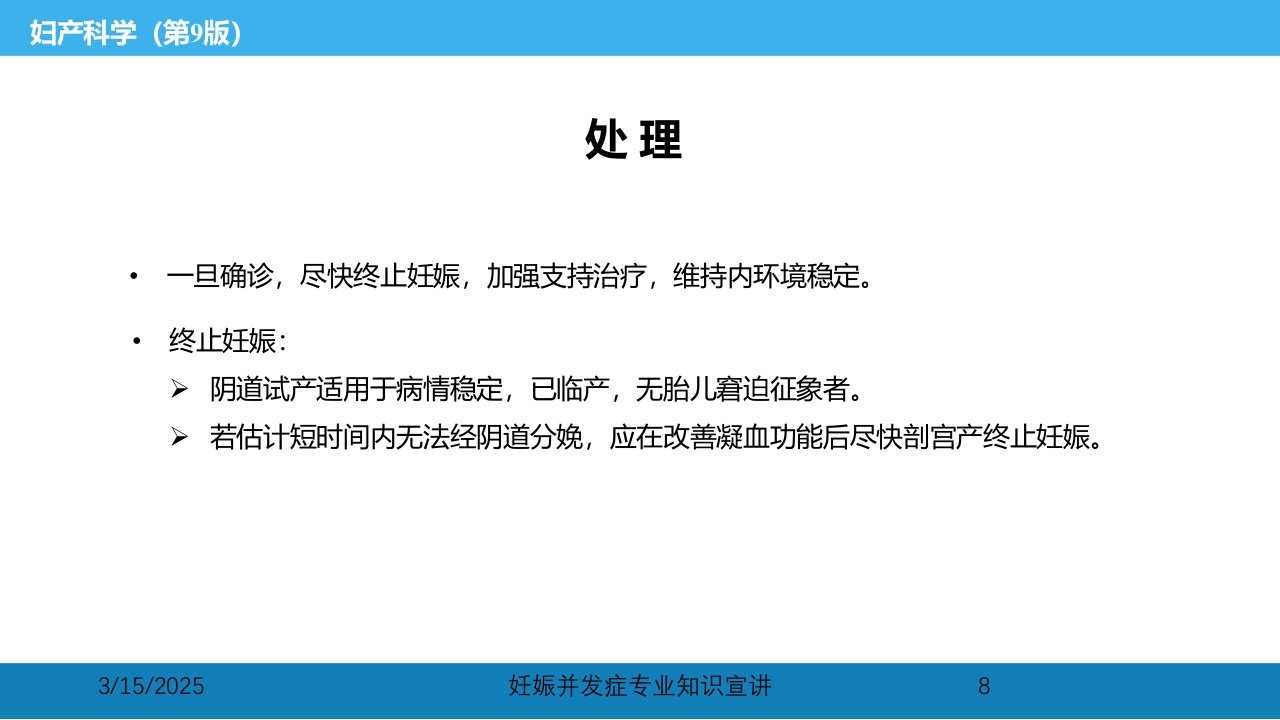 妇产科学（第9版）

处 理

• 一旦确诊，尽快终止妊娠，加强支持治疗，维持内环境稳定。

• 终止妊娠：

➢ 阴道试产适用于病情稳定，已临产，无胎儿窘迫征象者。

➢ 若估计短时间内无法经阴道分娩，应在改善凝血功能后尽快剖宫产终止妊娠。

3/15/2025 妊娠并发症专业知识宣讲 8